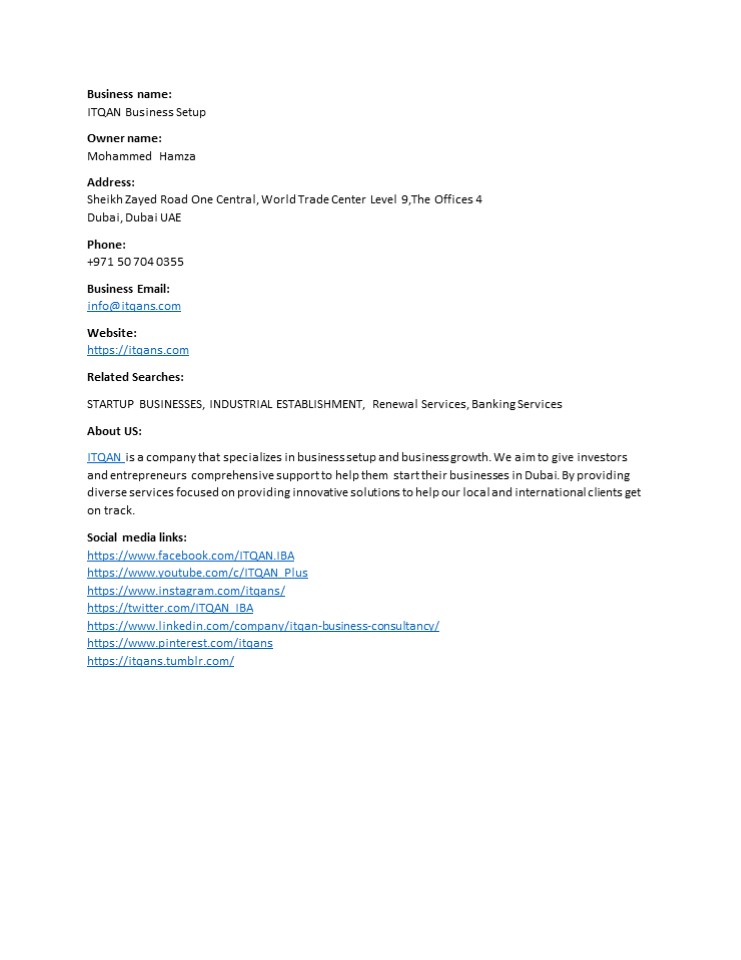 Business name:
ITQAN Business Setup

Owner name:
Mohammed Hamza

Address:
Sheikh Zayed Road One Central, World Trade Center Level 9,The Offices 4
Dubai, Dubai UAE

Phone:
+971 50 704 0355

Business Email:
info@itqans.com

Website:
https://itqans.com

Related Searches:

STARTUP BUSINESSES, INDUSTRIAL ESTABLISHMENT, Renewal Services, Banking Services

About US:

ITQAN is a company that specializes in business setup and business growth. We aim to give investors and entrepreneurs comprehensive support to help them start their businesses in Dubai. By providing diverse services focused on providing innovative solutions to help our local and international clients get on track.

Social media links:
https://www.facebook.com/ITQAN.IBA
https://www.youtube.com/c/ITQAN_Plus
https://www.instagram.com/itqans/
https://twitter.com/ITQAN_IBA
https://www.linkedin.com/company/itqan-business-consultancy/
https://www.pinterest.com/itqans
https://itqans.tumblr.com/